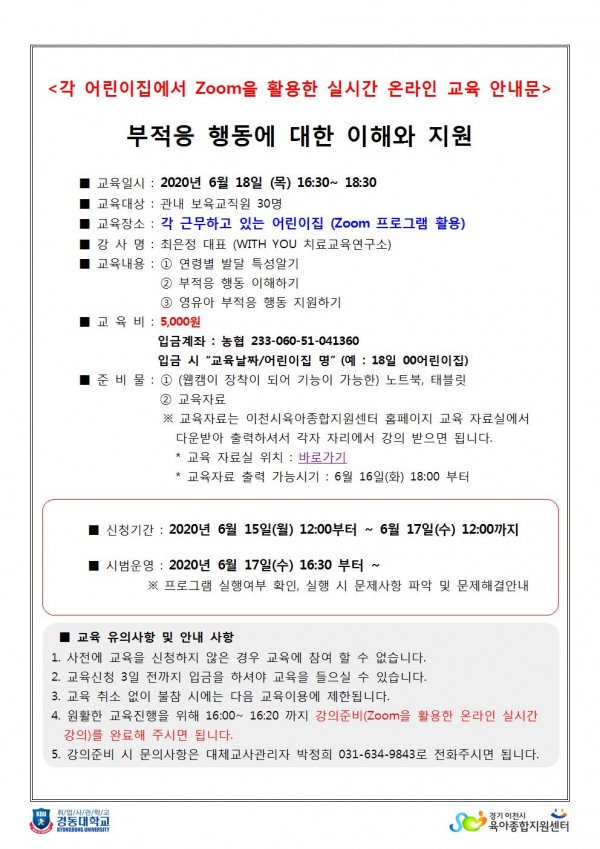 <각 어린이집에서 Zoom을 활용한 실시간 온라인 교육 안내문>

부적응 행동에 대한 이해와 지원

■ 교육일시 : 2020년 6월 18일 (목) 16:30~ 18:30
■ 교육대상 : 관내 보육교직원 30명
■ 교육장소 : 각 근무하고 있는 어린이집 (Zoom 프로그램 활용)
■ 강 사 명 : 최은정 대표 (WITH YOU 치료교육연구소)
■ 교육내용 : ① 연령별 발달 특성알기
② 부적응 행동 이해하기
③ 영유아 부적응 행동 지원하기
■ 교 육 비 : 5,000원
입금계좌 : 농협 233-060-51-041360
입금 시 "교육날짜/어린이집 명" (예 : 18일 00어린이집)
■ 준 비 물 : ① (웹캠이 장착이 되어 기능이 가능한) 노트북, 태블릿
② 교육자료
※ 교육자료는 이천시육아종합지원센터 홈페이지 교육 자료실에서 다운받아 출력하셔서 각자 자리에서 강의 받으면 됩니다.
* 교육 자료실 위치 : 바로가기
* 교육자료 출력 가능시기 : 6월 16일(화) 18:00 부터

■ 신청기간 : 2020년 6월 15일(월) 12:00부터 ~ 6월 17일(수) 12:00까지

■ 시범운영 : 2020년 6월 17일(수) 16:30 부터 ~
※ 프로그램 실행여부 확인, 실행 시 문제사항 파악 및 문제해결안내

■ 교육 유의사항 및 안내 사항
1. 사전에 교육을 신청하지 않은 경우 교육에 참여 할 수 없습니다.
2. 교육신청 3일 전까지 입금을 하셔야 교육을 들으실 수 있습니다.
3. 교육 취소 없이 불참 시에는 다음 교육이용에 제한됩니다.
4. 원활한 교육진행을 위해 16:00~ 16:20 까지 강의준비(Zoom을 활용한 온라인 실시간 강의)를 완료해 주시면 됩니다.
5. 강의준비 시 문의사항은 대체교사관리자 박정희 031-634-9843로 전화주시면 됩니다.

취/업/사/관/학/교
경동대학교
KYUNGDONG UNIVERSITY

경기 이천시
육아종합지원센터